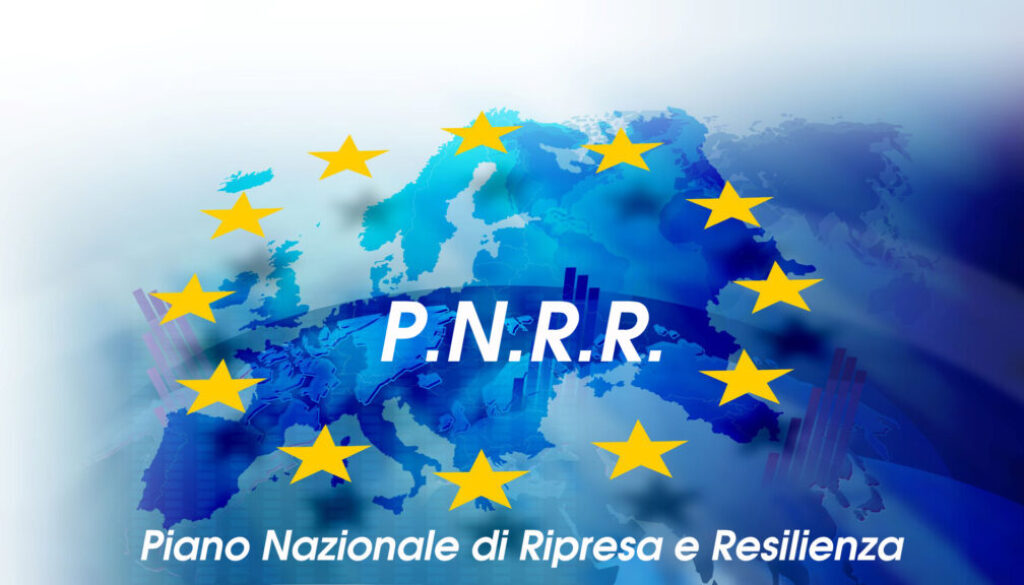 P.N.R.R.

Piano Nazionale di Ripresa e Resilienza